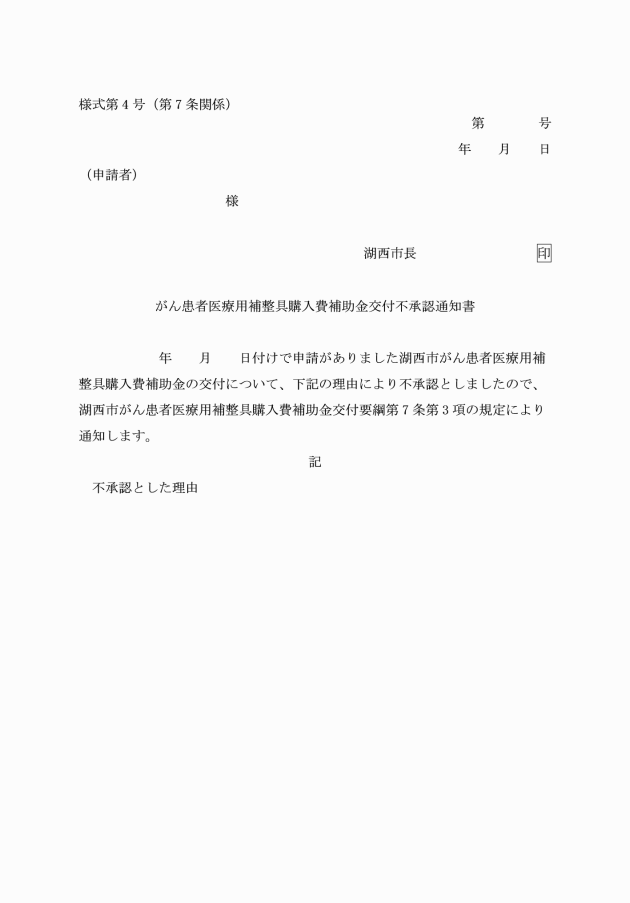 様式第４号（第７条関係）

第　　　号

年　　月　　日

（申請者）

様

湖西市長　　　　　　　印

がん患者医療用補整具購入費補助金交付不承認通知書

年　　月　　日付けで申請がありました湖西市がん患者医療用補整具購入費補助金の交付について、下記の理由により不承認としましたので、湖西市がん患者医療用補整具購入費補助金交付要綱第７条第３項の規定により通知します。

記

不承認とした理由